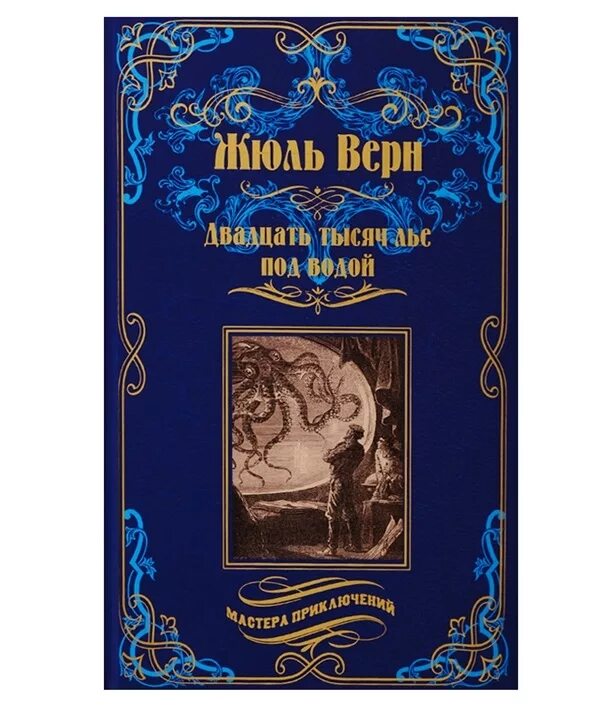 Жюль Верн

Двадцать тысяч лье под водой

МАСТЕРА ПРИКЛЮЧЕНИЙ